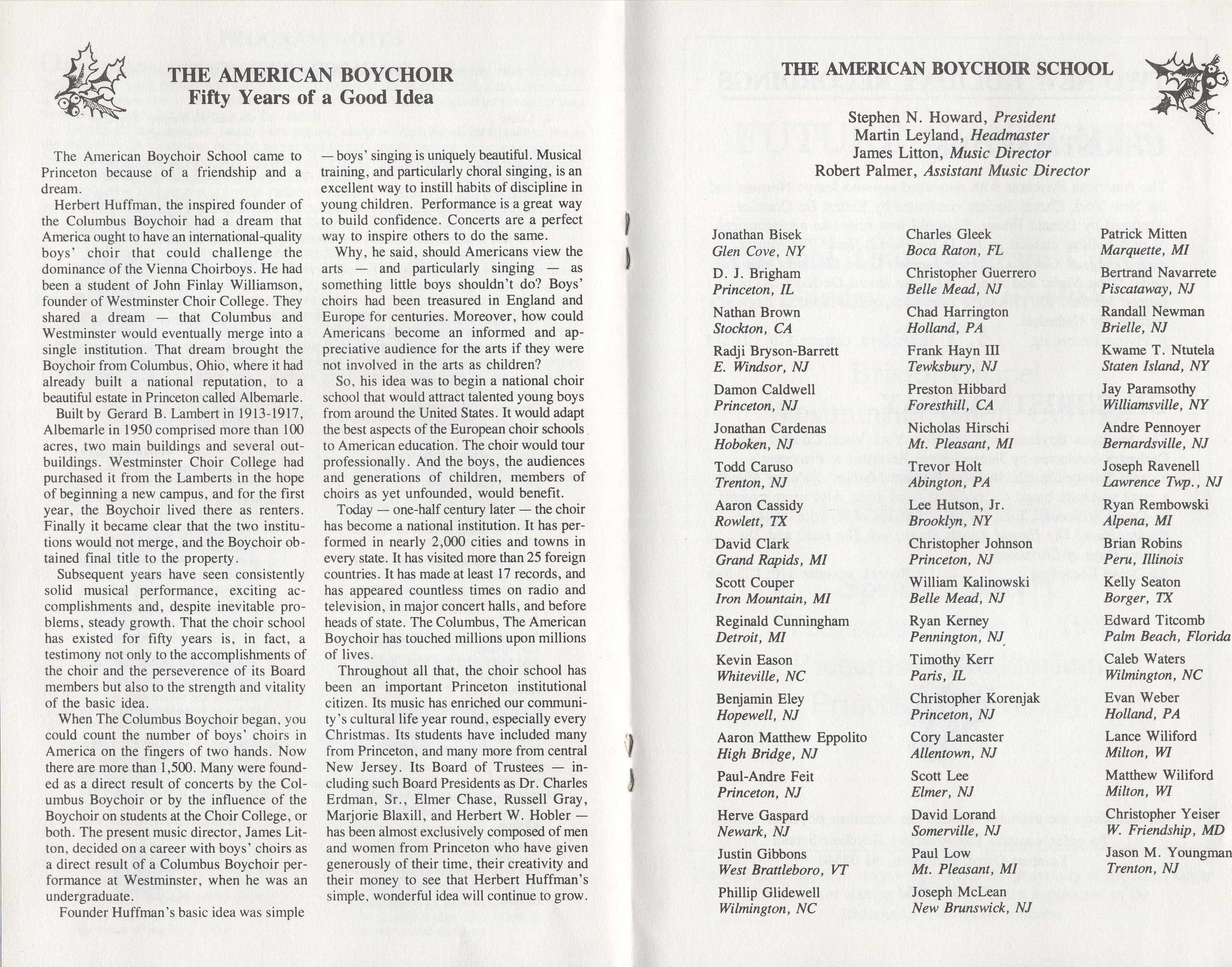 THE AMERICAN BOYCHOIR
Fifty Years of a Good Idea

The American Boychoir School came to Princeton because of a friendship and a dream.

Herbert Huffman, the inspired founder of the Columbus Boychoir had a dream that America ought to have an international-quality boys' choir that could challenge the dominance of the Vienna Choirboys. He had been a student of John Finlay Williamson, founder of Westminster Choir College. They shared a dream — that Columbus and Westminster would eventually merge into a single institution. That dream brought the Boychoir from Columbus, Ohio, where it had already built a national reputation, to a beautiful estate in Princeton called Albemarle.

Built by Gerard B. Lambert in 1913-1917, Albemarle in 1950 comprised more than 100 acres, two main buildings and several outbuildings. Westminster Choir College had purchased it from the Lamberts in the hope of beginning a new campus, and for the first year, the Boychoir lived there as renters. Finally it became clear that the two institutions would not merge, and the Boychoir obtained final title to the property.

Subsequent years have seen consistently solid musical performance, exciting accomplishments and, despite inevitable problems, steady growth. That the choir school has existed for fifty years is, in fact, a testimony not only to the accomplishments of the choir and the perseverence of its Board members but also to the strength and vitality of the basic idea.

When The Columbus Boychoir began, you could count the number of boys' choirs in America on the fingers of two hands. Now there are more than 1,500. Many were founded as a direct result of concerts by the Columbus Boychoir or by the influence of the Boychoir on students at the Choir College, or both. The present music director, James Litton, decided on a career with boys' choirs as a direct result of a Columbus Boychoir performance at Westminster, when he was an undergraduate.

Founder Huffman's basic idea was simple — boys' singing is uniquely beautiful. Musical training, and particularly choral singing, is an excellent way to instill habits of discipline in young children. Performance is a great way to build confidence. Concerts are a perfect way to inspire others to do the same.

Why, he said, should Americans view the arts — and particularly singing — as something little boys shouldn't do? Boys' choirs had been treasured in England and Europe for centuries. Moreover, how could Americans become an informed and appreciative audience for the arts if they were not involved in the arts as children?

So, his idea was to begin a national choir school that would attract talented young boys from around the United States. It would adapt the best aspects of the European choir schools to American education. The choir would tour professionally. And the boys, the audiences and generations of children, members of choirs as yet unfounded, would benefit.

Today — one-half century later — the choir has become a national institution. It has performed in nearly 2,000 cities and towns in every state. It has visited more than 25 foreign countries. It has made at least 17 records, and has appeared countless times on radio and television, in major concert halls, and before heads of state. The Columbus, The American Boychoir has touched millions upon millions of lives.

Throughout all that, the choir school has been an important Princeton institutional citizen. Its music has enriched our community's cultural life year round, especially every Christmas. Its students have included many from Princeton, and many more from central New Jersey. Its Board of Trustees — including such Board Presidents as Dr. Charles Erdman, Sr., Elmer Chase, Russell Gray, Marjorie Blaxill, and Herbert W. Hobler — has been almost exclusively composed of men and women from Princeton who have given generously of their time, their creativity and their money to see that Herbert Huffman's simple, wonderful idea will continue to grow.

THE AMERICAN BOYCHOIR SCHOOL

Stephen N. Howard, President
Martin Leyland, Headmaster
James Litton, Music Director
Robert Palmer, Assistant Music Director

Jonathan Bisek
Glen Cove, NY
D. J. Brigham
Princeton, IL
Nathan Brown
Stockton, CA
Radji Bryson-Barrett
E. Windsor, NJ
Damon Caldwell
Princeton, NJ
Jonathan Cardenas
Hoboken, NJ
Todd Caruso
Trenton, NJ
Aaron Cassidy
Rowlett, TX
David Clark
Grand Rapids, MI
Scott Couper
Iron Mountain, MI
Reginald Cunningham
Detroit, MI
Kevin Eason
Whiteville, NC
Benjamin Eley
Hopewell, NJ
Aaron Matthew Eppolito
High Bridge, NJ
Paul-Andre Feit
Princeton, NJ
Herve Gaspard
Newark, NJ
Justin Gibbons
West Brattleboro, VT
Phillip Glidewell
Wilmington, NC

Charles Gleek
Boca Raton, FL
Christopher Guerrero
Belle Mead, NJ
Chad Harrington
Holland, PA
Frank Hayn III
Tewksbury, NJ
Preston Hibbard
Foresthill, CA
Nicholas Hirschi
Mt. Pleasant, MI
Trevor Holt
Abington, PA
Lee Hutson, Jr.
Brooklyn, NY
Christopher Johnson
Princeton, NJ
William Kalinowski
Belle Mead, NJ
Ryan Kerney
Pennington, NJ
Timothy Kerr
Paris, IL
Christopher Korenjak
Princeton, NJ
Cory Lancaster
Allentown, NJ
Scott Lee
Elmer, NJ
David Lorand
Somerville, NJ
Paul Low
Mt. Pleasant, MI
Joseph McLean
New Brunswick, NJ

Patrick Mitten
Marquette, MI
Bertrand Navarrete
Piscataway, NJ
Randall Newman
Brielle, NJ
Kwame T. Ntutela
Staten Island, NY
Jay Paramsothy
Williamsville, NY
Andre Pennoyer
Bernardsville, NJ
Joseph Ravenell
Lawrence Twp., NJ
Ryan Rembowski
Alpena, MI
Brian Robins
Peru, Illinois
Kelly Seaton
Borger, TX
Edward Titcomb
Palm Beach, Florida
Caleb Waters
Wilmington, NC
Evan Weber
Holland, PA
Lance Wiliford
Milton, WI
Matthew Wiliford
Milton, WI
Christopher Yeiser
W. Friendship, MD
Jason M. Youngman
Trenton, NJ